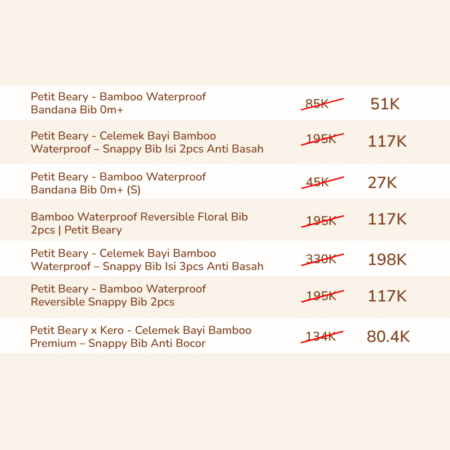 | Petit Beary - Bamboo Waterproof Bandana Bib 0m+ | 85K | 51K |
|---|---|---|
| Petit Beary - Celemek Bayi Bamboo Waterproof – Snappy Bib Isi 2pcs Anti Basah | 195K | 117K |
| Petit Beary - Bamboo Waterproof Bandana Bib 0m+ (S) | 45K | 27K |
| Bamboo Waterproof Reversible Floral Bib 2pcs \| Petit Beary | 195K | 117K |
| Petit Beary - Celemek Bayi Bamboo Waterproof – Snappy Bib Isi 3pcs Anti Basah | 330K | 198K |
| Petit Beary - Bamboo Waterproof Reversible Snappy Bib 2pcs | 195K | 117K |
| Petit Beary x Kero - Celemek Bayi Bamboo Premium – Snappy Bib Anti Bocor | 134K | 80.4K |